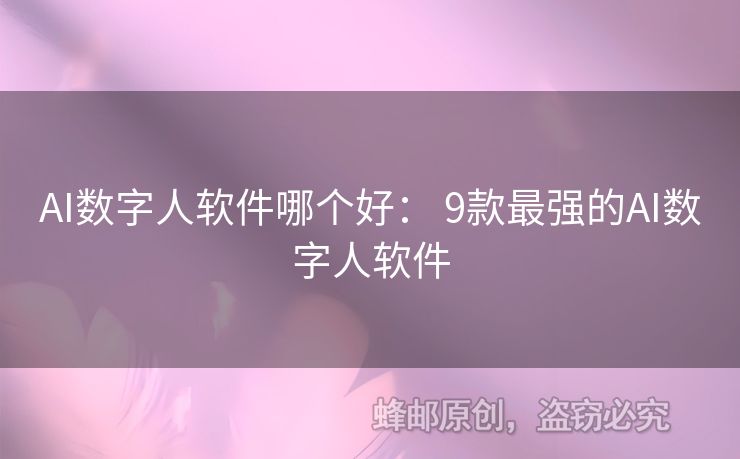 AI数字人软件哪个好： 9款最强的AI数字人软件

蜂邮原创，盗窃必究